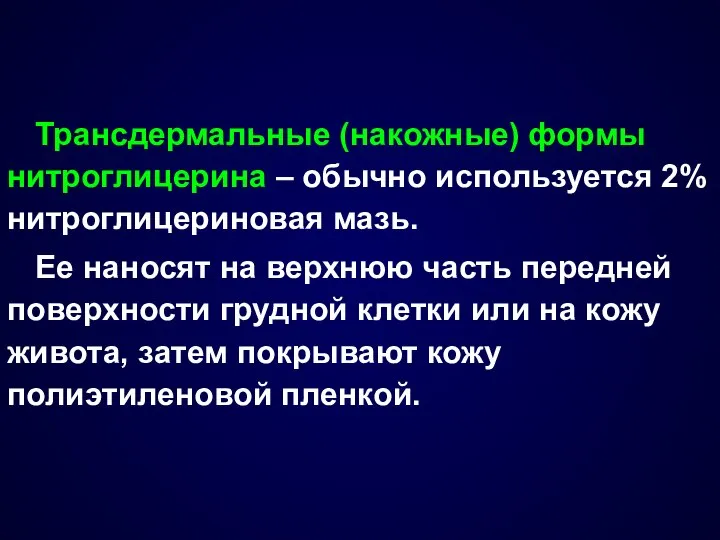 Трансдермальные (накожные) формы нитроглицерина – обычно используется 2% нитроглицериновая мазь.

Ее наносят на верхнюю часть передней поверхности грудной клетки или на кожу живота, затем покрывают кожу полиэтиленовой пленкой.